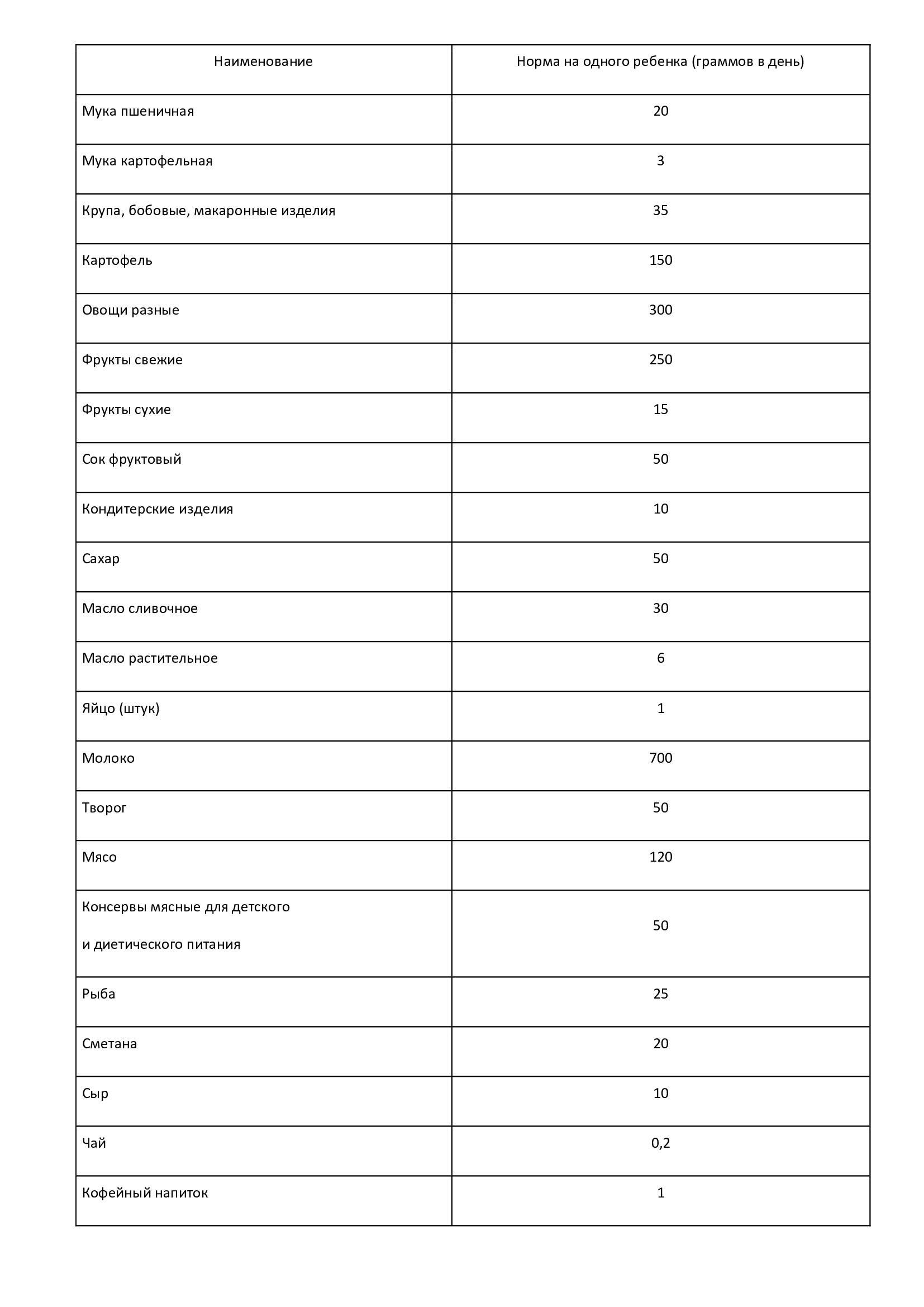 | Наименование | Норма на одного ребенка (граммов в день) |
|---|---|
| Мука пшеничная | 20 |
| Мука картофельная | 3 |
| Крупа, бобовые, макаронные изделия | 35 |
| Картофель | 150 |
| Овощи разные | 300 |
| Фрукты свежие | 250 |
| Фрукты сухие | 15 |
| Сок фруктовый | 50 |
| Кондитерские изделия | 10 |
| Сахар | 50 |
| Масло сливочное | 30 |
| Масло растительное | 6 |
| Яйцо (штук) | 1 |
| Молоко | 700 |
| Творог | 50 |
| Мясо | 120 |
| Консервы мясные для детского и диетического питания | 50 |
| Рыба | 25 |
| Сметана | 20 |
| Сыр | 10 |
| Чай | 0,2 |
| Кофейный напиток | 1 |